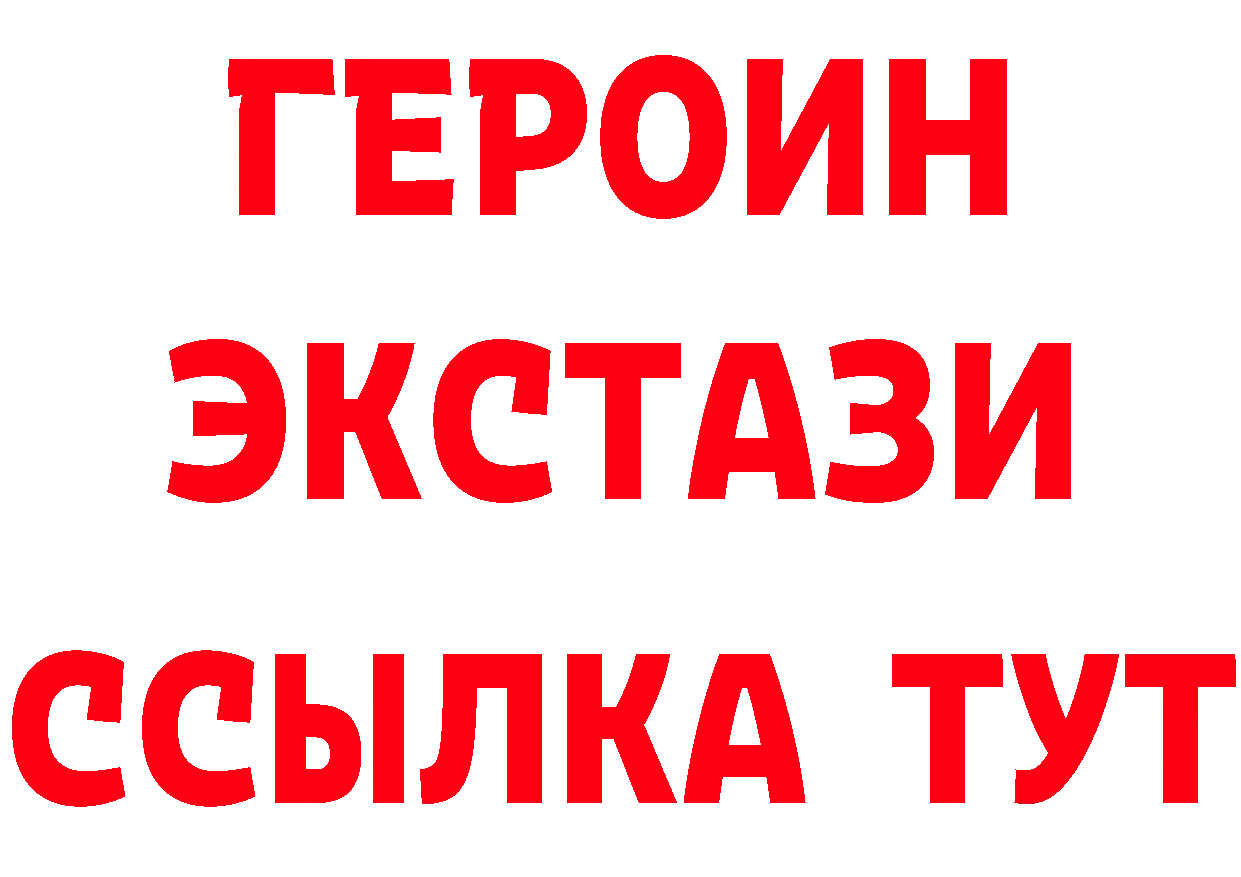 ГЕРОИН
ЭКСТАЗИ
ССЫЛКА ТУТ